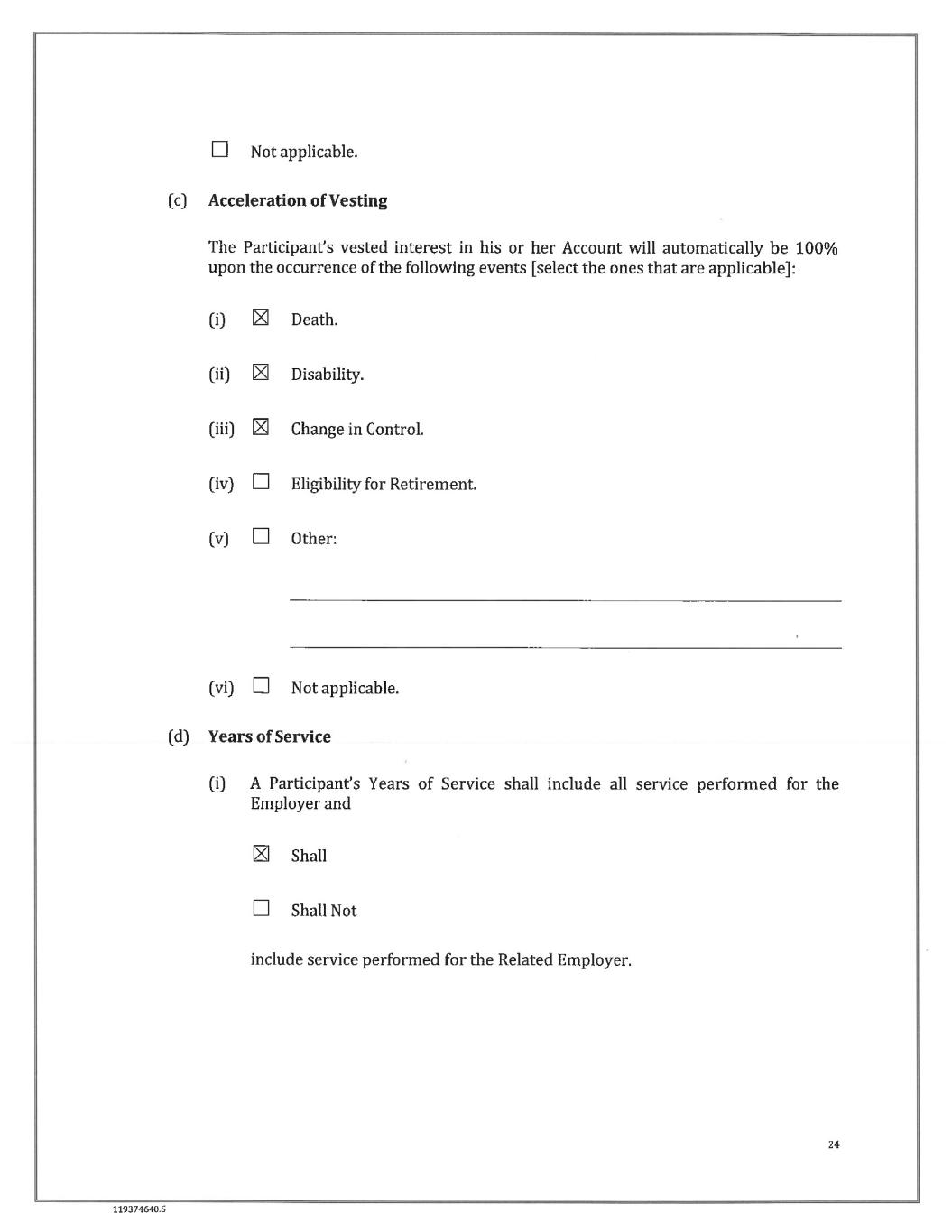 ☐ Not applicable.

(c) **Acceleration of Vesting**

The Participant's vested interest in his or her Account will automatically be 100% upon the occurrence of the following events [select the ones that are applicable]:

(i) ☒ Death.

(ii) ☒ Disability.

(iii) ☒ Change in Control.

(iv) ☐ Eligibility for Retirement.

(v) ☐ Other:

(vi) ☐ Not applicable.

(d) **Years of Service**

(i) A Participant's Years of Service shall include all service performed for the Employer and

☒ Shall

☐ Shall Not

include service performed for the Related Employer.

24

119374640.5